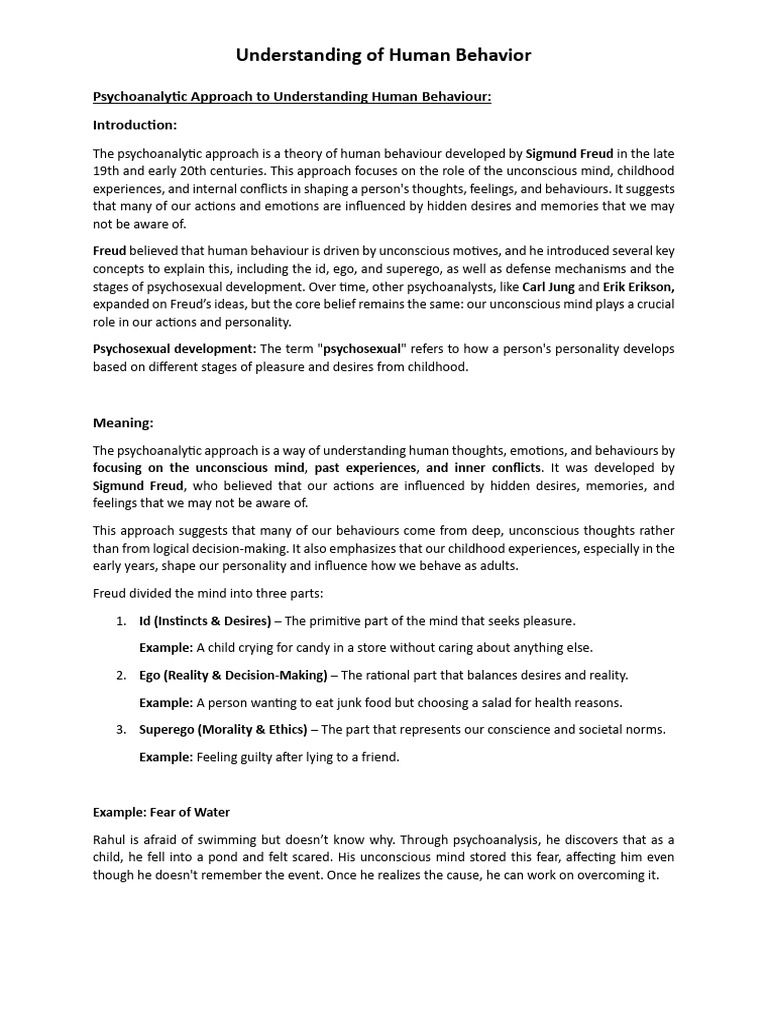 Understanding of Human Behavior

Psychoanalytic Approach to Understanding Human Behaviour:

Introduction:

The psychoanalytic approach is a theory of human behaviour developed by Sigmund Freud in the late 19th and early 20th centuries. This approach focuses on the role of the unconscious mind, childhood experiences, and internal conflicts in shaping a person's thoughts, feelings, and behaviours. It suggests that many of our actions and emotions are influenced by hidden desires and memories that we may not be aware of.

Freud believed that human behaviour is driven by unconscious motives, and he introduced several key concepts to explain this, including the id, ego, and superego, as well as defense mechanisms and the stages of psychosexual development. Over time, other psychoanalysts, like Carl Jung and Erik Erikson, expanded on Freud's ideas, but the core belief remains the same: our unconscious mind plays a crucial role in our actions and personality.

Psychosexual development: The term "psychosexual" refers to how a person's personality develops based on different stages of pleasure and desires from childhood.

Meaning:

The psychoanalytic approach is a way of understanding human thoughts, emotions, and behaviours by focusing on the unconscious mind, past experiences, and inner conflicts. It was developed by Sigmund Freud, who believed that our actions are influenced by hidden desires, memories, and feelings that we may not be aware of.

This approach suggests that many of our behaviours come from deep, unconscious thoughts rather than from logical decision-making. It also emphasizes that our childhood experiences, especially in the early years, shape our personality and influence how we behave as adults.

Freud divided the mind into three parts:

1. Id (Instincts & Desires) – The primitive part of the mind that seeks pleasure.

Example: A child crying for candy in a store without caring about anything else.

2. Ego (Reality & Decision-Making) – The rational part that balances desires and reality.

Example: A person wanting to eat junk food but choosing a salad for health reasons.

3. Superego (Morality & Ethics) – The part that represents our conscience and societal norms.

Example: Feeling guilty after lying to a friend.

Example: Fear of Water

Rahul is afraid of swimming but doesn't know why. Through psychoanalysis, he discovers that as a child, he fell into a pond and felt scared. His unconscious mind stored this fear, affecting him even though he doesn't remember the event. Once he realizes the cause, he can work on overcoming it.